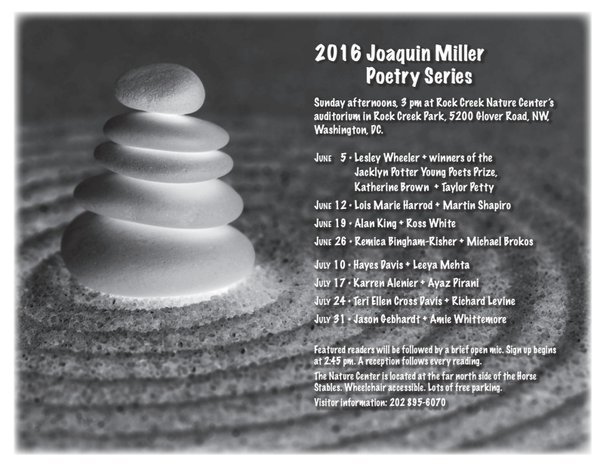 2016 Joaquin Miller Poetry Series

Sunday afternoons, 3 pm at Rock Creek Nature Center's auditorium in Rock Creek Park, 5200 Glover Road, NW, Washington, DC.

June 5 • Lesley Wheeler + winners of the Jacklyn Potter Young Poets Prize, Katherine Brown + Taylor Petty

June 12 • Lois Marie Harrod + Martin Shapiro

June 19 • Alan King + Ross White

June 26 • Remica Bingham-Risher + Michael Brokos

July 10 • Hayes Davis + Leeya Mehta

July 17 • Karren Alenier + Ayaz Pirani

July 24 • Teri Ellen Cross Davis + Richard Levine

July 31 • Jason Gebhardt + Amie Whittemore

Featured readers will be followed by a brief open mic. Sign up begins at 2:45 pm. A reception follows every reading.

The Nature Center is located at the far north side of the Horse Stables. Wheelchair accessible. Lots of free parking.

Visitor information: 202 895-6070